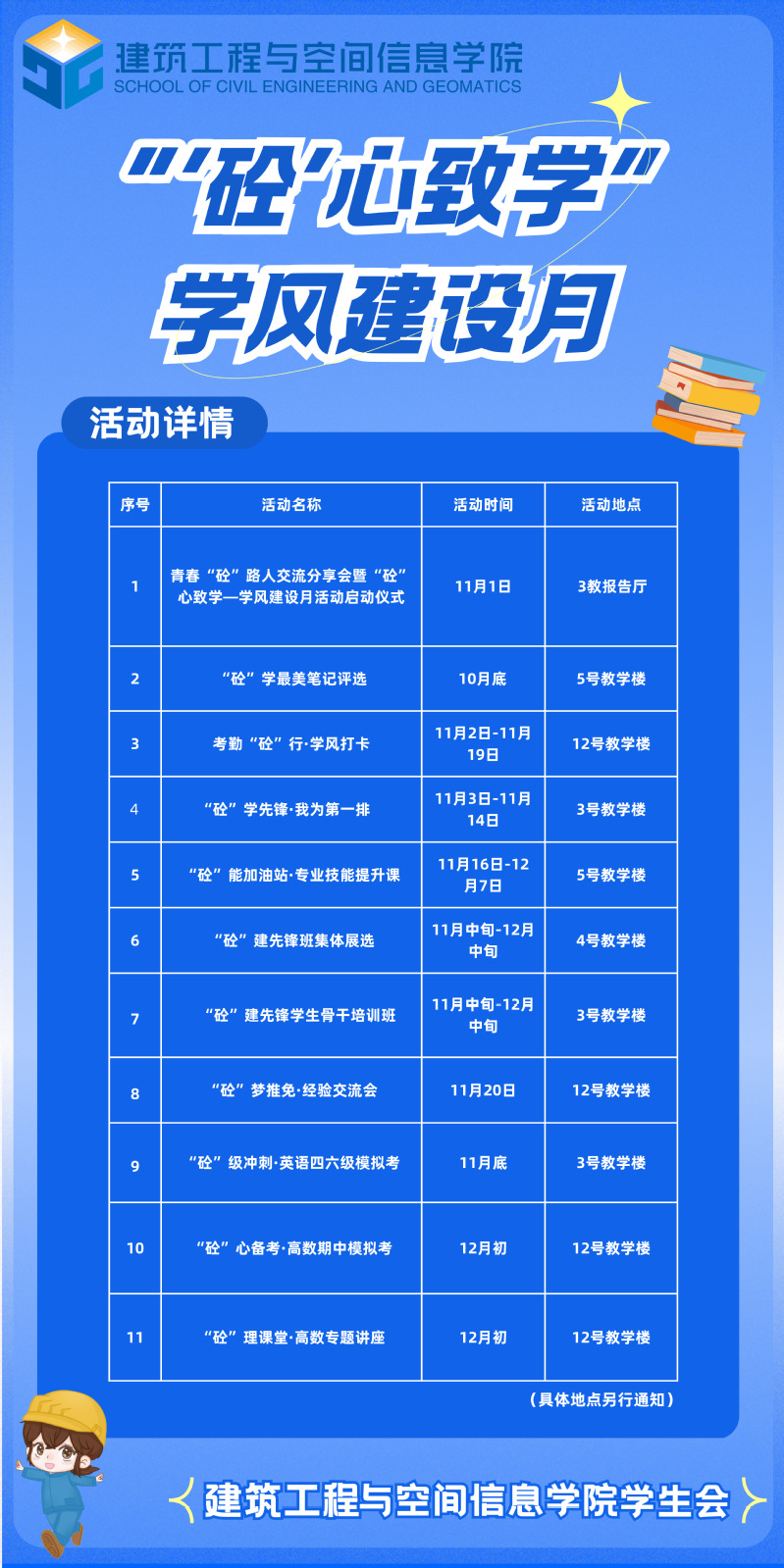 建筑工程与空间信息学院
SCHOOL OF CIVIL ENGINEERING AND GEOMATICS

“‘砼’心致学”
学风建设月

活动详情

| 序号 | 活动名称 | 活动时间 | 活动地点 |
|---|---|---|---|
| 1 | 青春“砼”路人交流分享会暨“砼”心致学—学风建设月活动启动仪式 | 11月1日 | 3教报告厅 |
| 2 | “砼”学最美笔记评选 | 10月底 | 5号教学楼 |
| 3 | 考勤“砼”行·学风打卡 | 11月2日-11月19日 | 12号教学楼 |
| 4 | “砼”学先锋·我为第一排 | 11月3日-11月14日 | 3号教学楼 |
| 5 | “砼”能加油站·专业技能提升课 | 11月16日-12月7日 | 5号教学楼 |
| 6 | “砼”建先锋班集体展选 | 11月中旬-12月中旬 | 4号教学楼 |
| 7 | “砼”建先锋学生骨干培训班 | 11月中旬-12月中旬 | 3号教学楼 |
| 8 | “砼”梦推免·经验交流会 | 11月20日 | 12号教学楼 |
| 9 | “砼”级冲刺·英语四六级模拟考 | 11月底 | 3号教学楼 |
| 10 | “砼”心备考·高数期中模拟考 | 12月初 | 12号教学楼 |
| 11 | “砼”理课堂·高数专题讲座 | 12月初 | 12号教学楼 |

（具体地点另行通知）

建筑工程与空间信息学院学生会